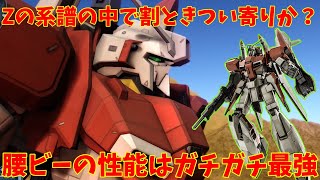 Zの系譜の中で割ときつい寄りか？

腰ビーの性能はガチガチ最強